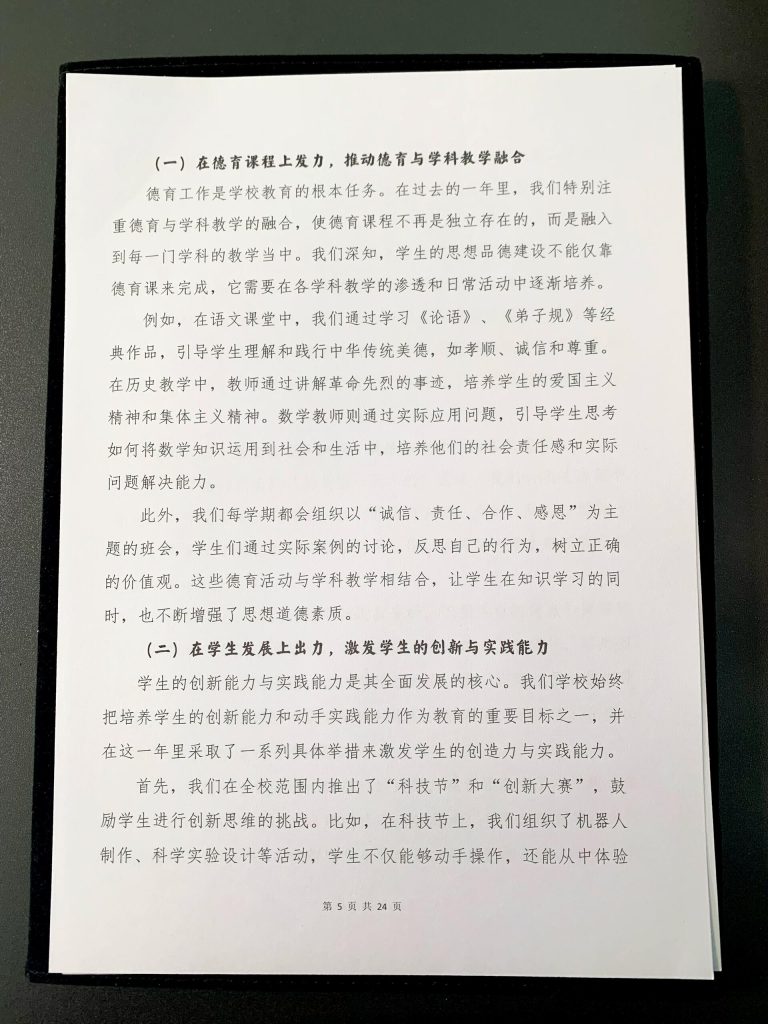 （一）在德育课程上发力，推动德育与学科教学融合

德育工作是学校教育的根本任务。在过去的一年里，我们特别注重德育与学科教学的融合，使德育课程不再是独立存在的，而是融入到每一门学科的教学当中。我们深知，学生的思想品德建设不能仅靠德育课来完成，它需要在各学科教学的渗透和日常活动中逐渐培养。

例如，在语文课堂中，我们通过学习《论语》、《弟子规》等经典作品，引导学生理解和践行中华传统美德，如孝顺、诚信和尊重。在历史教学中，教师通过讲解革命先烈的事迹，培养学生的爱国主义精神和集体主义精神。数学教师则通过实际应用问题，引导学生思考如何将数学知识运用到社会和生活中，培养他们的社会责任感和实际问题解决能力。

此外，我们每学期都会组织以“诚信、责任、合作、感恩”为主题的班会，学生们通过实际案例的讨论，反思自己的行为，树立正确的价值观。这些德育活动与学科教学相结合，让学生在知识学习的同时，也不断增强了思想道德素质。

（二）在学生发展上出力，激发学生的创新与实践能力

学生的创新能力与实践能力是其全面发展的核心。我们学校始终把培养学生的创新能力和动手实践能力作为教育的重要目标之一，并在这一年里采取了一系列具体举措来激发学生的创造力与实践能力。

首先，我们在全校范围内推出了“科技节”和“创新大赛”，鼓励学生进行创新思维的挑战。比如，在科技节上，我们组织了机器人制作、科学实验设计等活动，学生不仅能够动手操作，还能从中体验

第 5 页 共 24 页